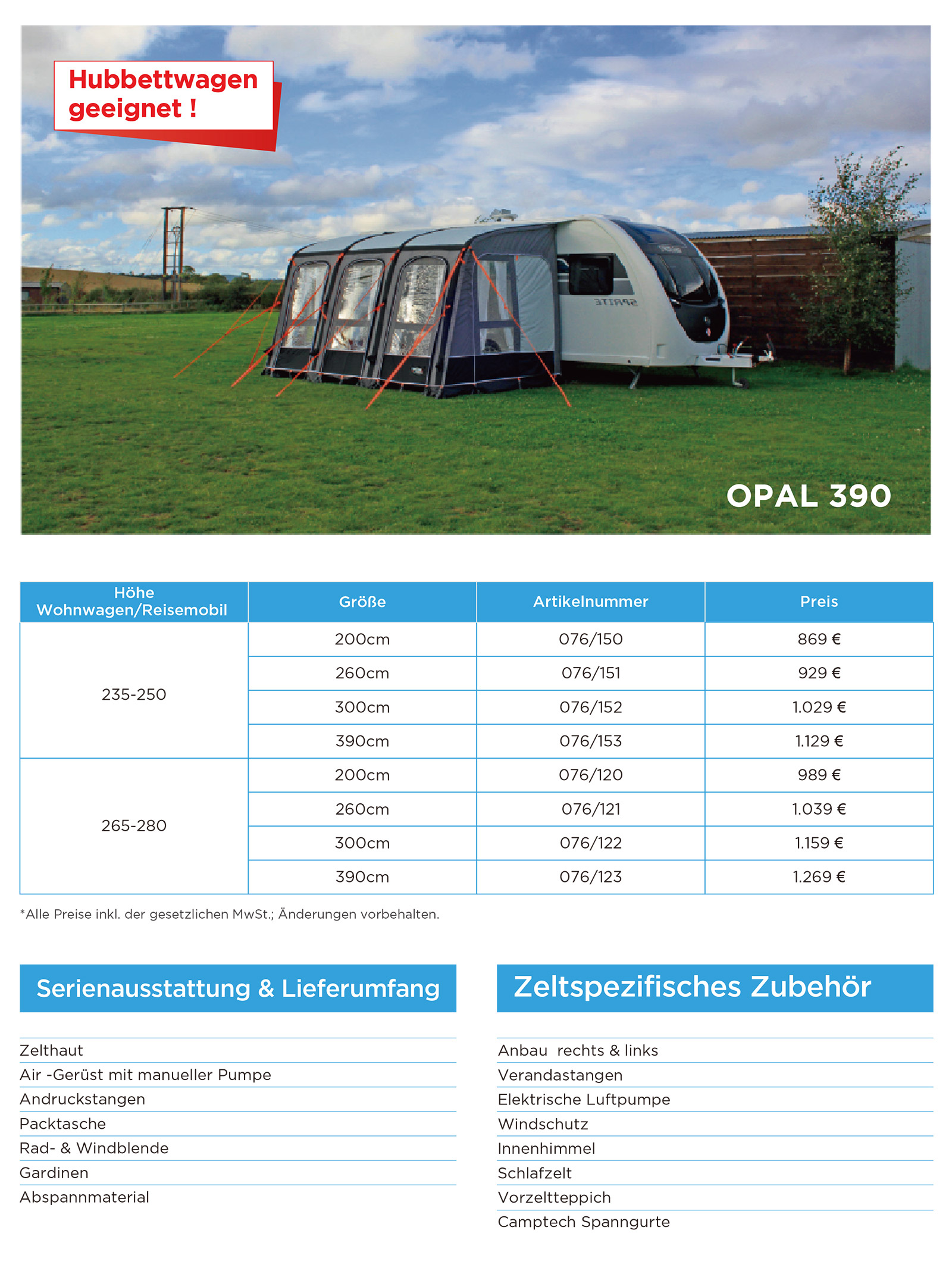 Hubbettwagen geeignet !

OPAL 390

| Höhe Wohnwagen/Reisemobil | Größe | Artikelnummer | Preis |
|---|---|---|---|
| 235-250 | 200cm | 076/150 | 869 € |
|  | 260cm | 076/151 | 929 € |
|  | 300cm | 076/152 | 1.029 € |
|  | 390cm | 076/153 | 1.129 € |
| 265-280 | 200cm | 076/120 | 989 € |
|  | 260cm | 076/121 | 1.039 € |
|  | 300cm | 076/122 | 1.159 € |
|  | 390cm | 076/123 | 1.269 € |

*Alle Preise inkl. der gesetzlichen MwSt.; Änderungen vorbehalten.

Serienausstattung & Lieferumfang

Zelthaut
Air -Gerüst mit manueller Pumpe
Andruckstangen
Packtasche
Rad- & Windblende
Gardinen
Abspannmaterial

Zeltspezifisches Zubehör

Anbau rechts & links
Verandastangen
Elektrische Luftpumpe
Windschutz
Innenhimmel
Schlafzelt
Vorzeltteppich
Camptech Spanngurte